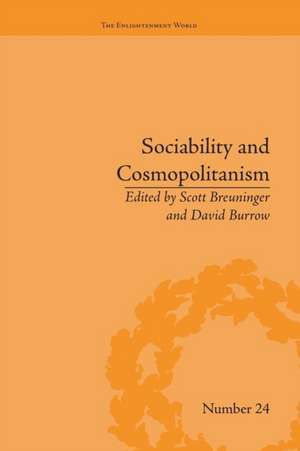 The Enlightenment World

Sociability and Cosmopolitanism

Edited by Scott Breuninger and David Burrow

Number 24